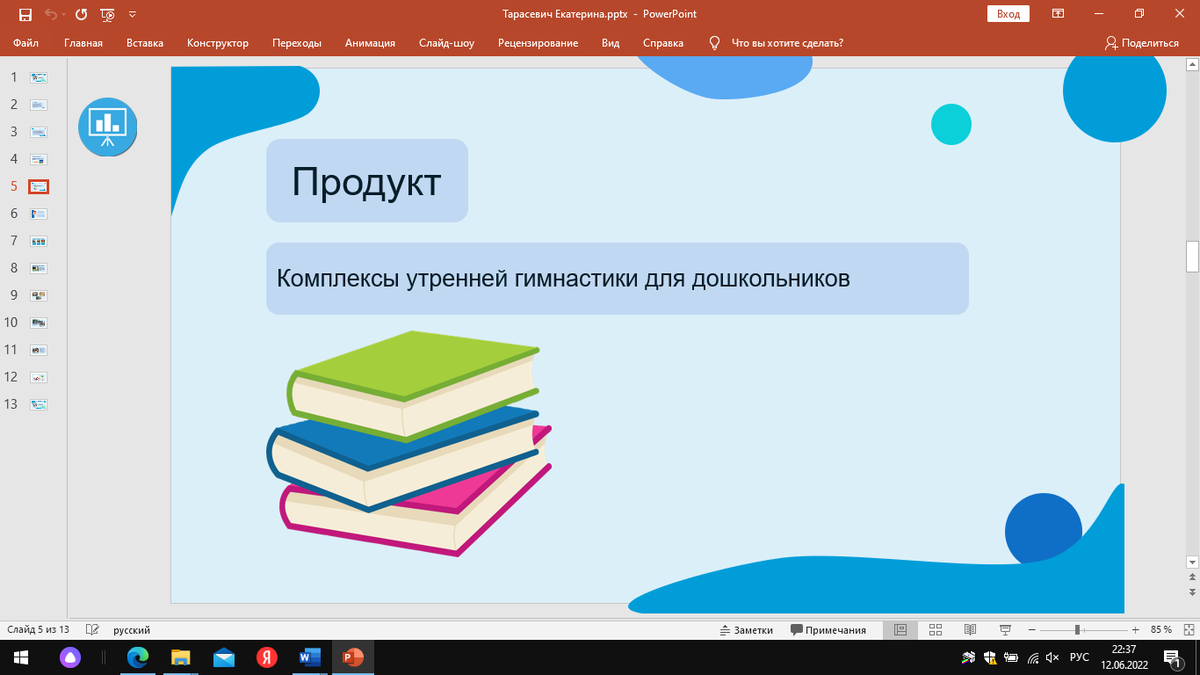 Тарасевич Екатерина.pptx - PowerPoint

Вход

Файл Главная Вставка Конструктор Переходы Анимация Слайд-шоу Рецензирование Вид Справка Что вы хотите сделать? Поделиться

1
2
3
4
5
6
7
8
9
10
11
12
13

Продукт

Комплексы утренней гимнастики для дошкольников

Слайд 5 из 13 русский Заметки Примечания 85 %

РУС 22:37 12.06.2022